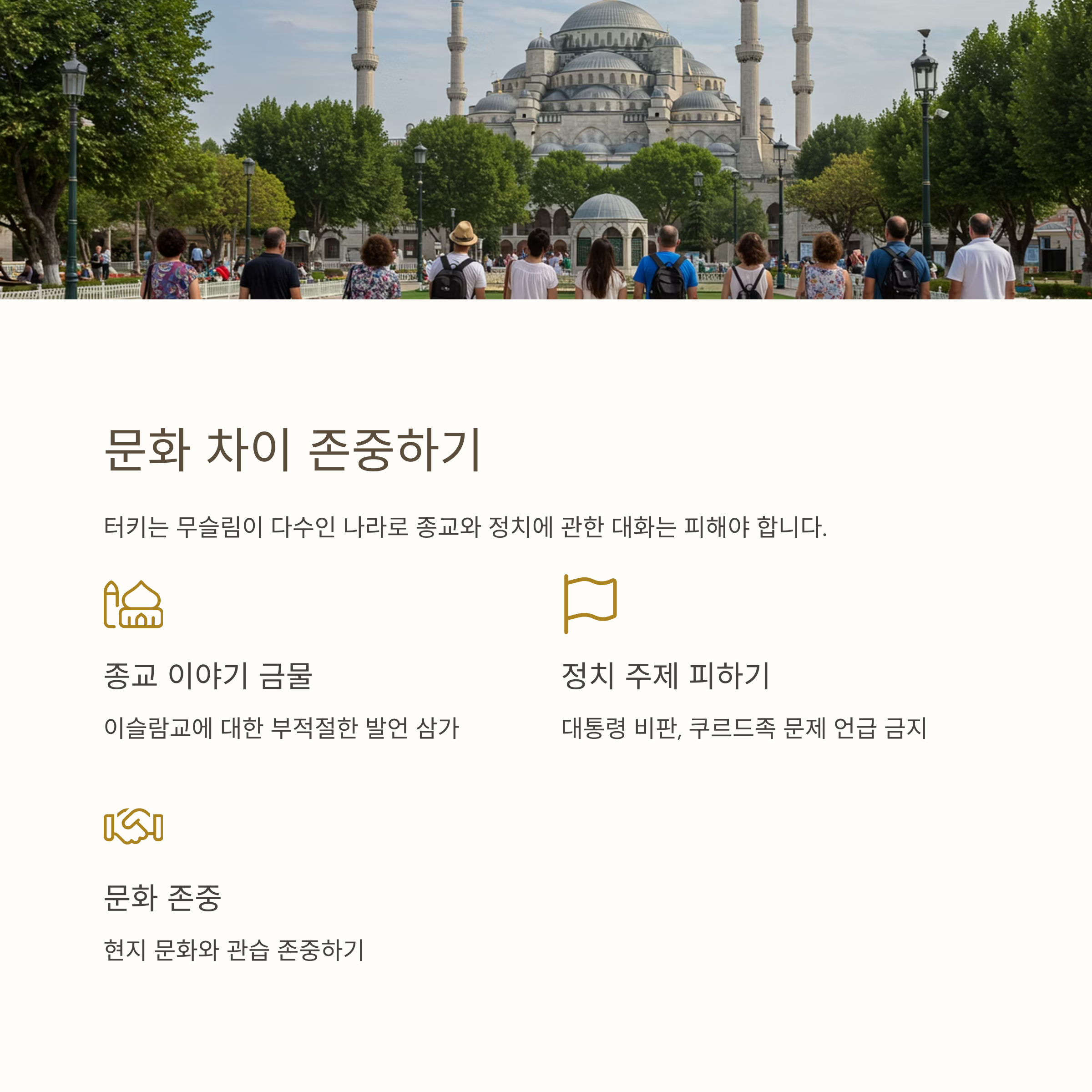 문화 차이 존중하기

터키는 무슬림이 다수인 나라로 종교와 정치에 관한 대화는 피해야 합니다.

종교 이야기 금물

이슬람교에 대한 부적절한 발언 삼가

정치 주제 피하기

대통령 비판, 쿠르드족 문제 언급 금지

문화 존중

현지 문화와 관습 존중하기